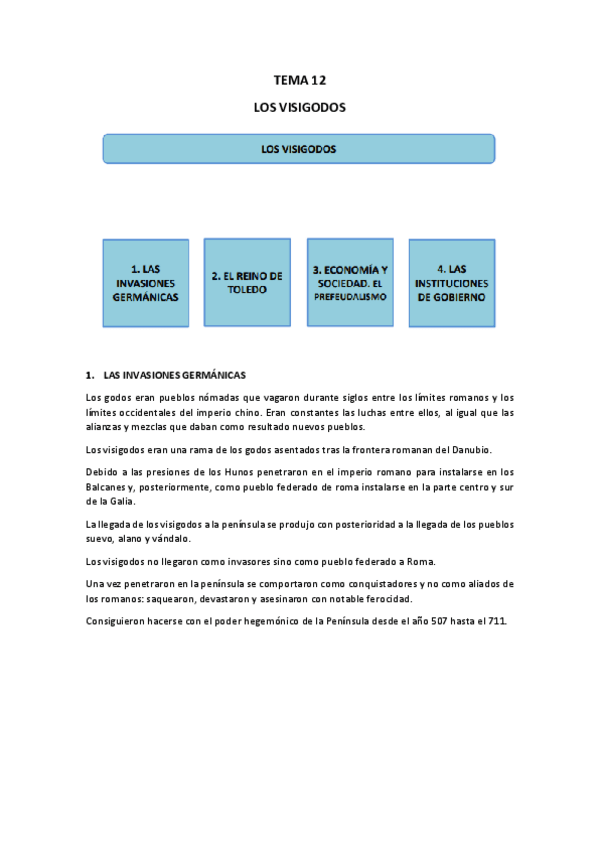 TEMA 12

LOS VISIGODOS

LOS VISIGODOS

1. LAS INVASIONES GERMÁNICAS

2. EL REINO DE TOLEDO

3. ECONOMÍA Y SOCIEDAD. EL PREFEUDALISMO

4. LAS INSTITUCIONES DE GOBIERNO

1. LAS INVASIONES GERMÁNICAS

Los godos eran pueblos nómadas que vagaron durante siglos entre los límites romanos y los límites occidentales del imperio chino. Eran constantes las luchas entre ellos, al igual que las alianzas y mezclas que daban como resultado nuevos pueblos.

Los visigodos eran una rama de los godos asentados tras la frontera romanan del Danubio.

Debido a las presiones de los Hunos penetraron en el imperio romano para instalarse en los Balcanes y, posteriormente, como pueblo federado de roma instalarse en la parte centro y sur de la Galia.

La llegada de los visigodos a la península se produjo con posterioridad a la llegada de los pueblos suevo, alano y vándalo.

Los visigodos no llegaron como invasores sino como pueblo federado a Roma.

Una vez penetraron en la península se comportaron como conquistadores y no como aliados de los romanos: saquearon, devastaron y asesinaron con notable ferocidad.

Consiguieron hacerse con el poder hegemónico de la Península desde el año 507 hasta el 711.